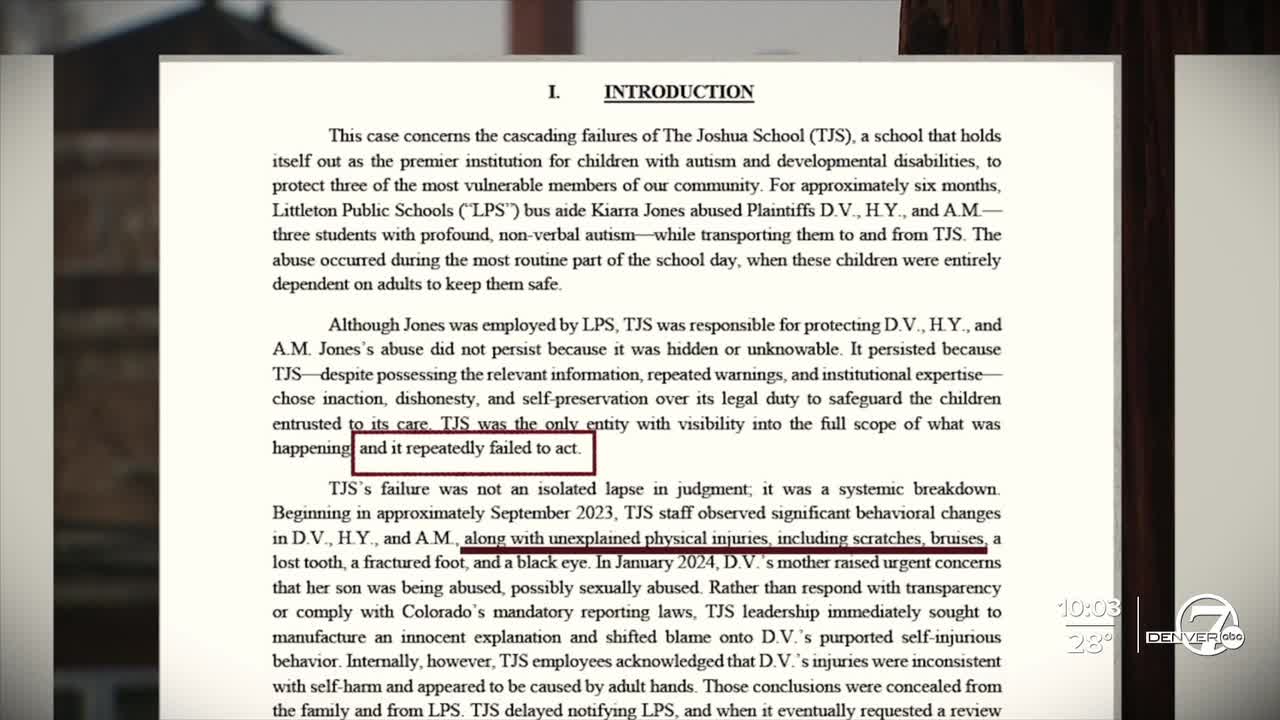 I. INTRODUCTION

This case concerns the cascading failures of The Joshua School (TJS), a school that holds itself out as the premier institution for children with autism and developmental disabilities, to protect three of the most vulnerable members of our community. For approximately six months, Littleton Public Schools ("LPS") bus aide Kiarra Jones abused Plaintiffs D.V., H.Y., and A.M.—three students with profound, non-verbal autism—while transporting them to and from TJS. The abuse occurred during the most routine part of the school day, when these children were entirely dependent on adults to keep them safe.

Although Jones was employed by LPS, TJS was responsible for protecting D.V., H.Y., and A.M. Jones's abuse did not persist because it was hidden or unknowable. It persisted because TJS—despite possessing the relevant information, repeated warnings, and institutional expertise—chose inaction, dishonesty, and self-preservation over its legal duty to safeguard the children entrusted to its care. TJS was the only entity with visibility into the full scope of what was happening, and it repeatedly failed to act.

TJS's failure was not an isolated lapse in judgment; it was a systemic breakdown. Beginning in approximately September 2023, TJS staff observed significant behavioral changes in D.V., H.Y., and A.M., along with unexplained physical injuries, including scratches, bruises, a lost tooth, a fractured foot, and a black eye. In January 2024, D.V.'s mother raised urgent concerns that her son was being abused, possibly sexually abused. Rather than respond with transparency or comply with Colorado's mandatory reporting laws, TJS leadership immediately sought to manufacture an innocent explanation and shifted blame onto D.V.'s purported self-injurious behavior. Internally, however, TJS employees acknowledged that D.V.'s injuries were inconsistent with self-harm and appeared to be caused by adult hands. Those conclusions were concealed from the family and from LPS. TJS delayed notifying LPS, and when it eventually requested a review

10:03
28°
DENVER 7 abc